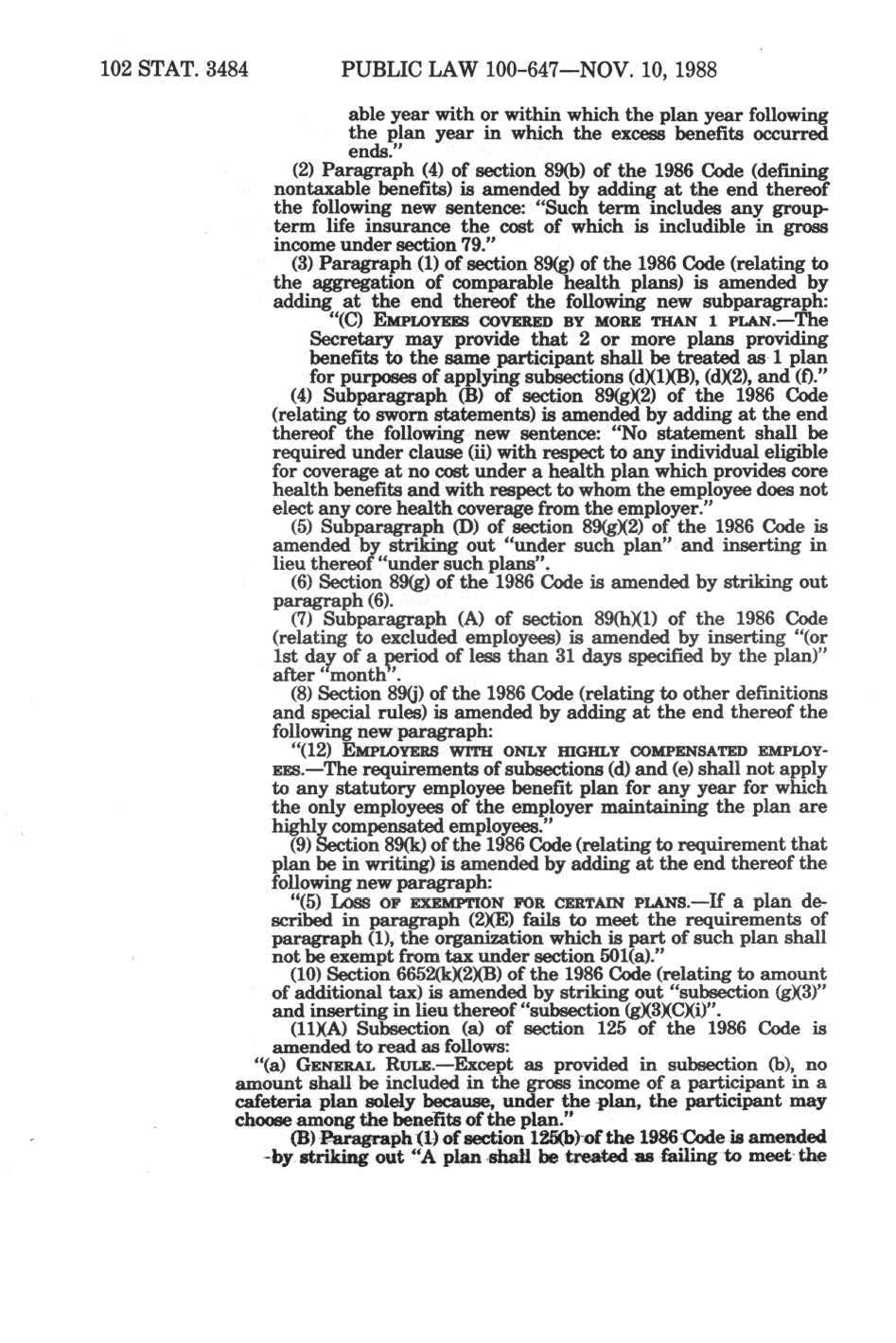 102 STAT. 3484 PUBLIC LAW 100-647—NOV. 10, 1988

able year with or within which the plan year following the plan year in which the excess benefits occurred ends."

(2) Paragraph (4) of section 89(b) of the 1986 Code (defining nontaxable benefits) is amended by adding at the end thereof the following new sentence: "Such term includes any group-term life insurance the cost of which is includible in gross income under section 79."

(3) Paragraph (1) of section 89(g) of the 1986 Code (relating to the aggregation of comparable health plans) is amended by adding at the end thereof the following new subparagraph:

"(C) EMPLOYEES COVERED BY MORE THAN 1 PLAN.—The Secretary may provide that 2 or more plans providing benefits to the same participant shall be treated as 1 plan for purposes of applying subsections (d)(1)(B), (d)(2), and (f)."

(4) Subparagraph (B) of section 89(g)(2) of the 1986 Code (relating to sworn statements) is amended by adding at the end thereof the following new sentence: "No statement shall be required under clause (ii) with respect to any individual eligible for coverage at no cost under a health plan which provides core health benefits and with respect to whom the employee does not elect any core health coverage from the employer."

(5) Subparagraph (D) of section 89(g)(2) of the 1986 Code is amended by striking out "under such plan" and inserting in lieu thereof "under such plans".

(6) Section 89(g) of the 1986 Code is amended by striking out paragraph (6).

(7) Subparagraph (A) of section 89(h)(1) of the 1986 Code (relating to excluded employees) is amended by inserting "(or 1st day of a period of less than 31 days specified by the plan)" after "month".

(8) Section 89(j) of the 1986 Code (relating to other definitions and special rules) is amended by adding at the end thereof the following new paragraph:

"(12) EMPLOYERS WITH ONLY HIGHLY COMPENSATED EMPLOYEES.—The requirements of subsections (d) and (e) shall not apply to any statutory employee benefit plan for any year for which the only employees of the employer maintaining the plan are highly compensated employees."

(9) Section 89(k) of the 1986 Code (relating to requirement that plan be in writing) is amended by adding at the end thereof the following new paragraph:

"(5) LOSS OF EXEMPTION FOR CERTAIN PLANS.—If a plan described in paragraph (2)(E) fails to meet the requirements of paragraph (1), the organization which is part of such plan shall not be exempt from tax under section 501(a)."

(10) Section 6652(k)(2)(B) of the 1986 Code (relating to amount of additional tax) is amended by striking out "subsection (g)(3)" and inserting in lieu thereof "subsection (g)(3)(C)(i)".

(11)(A) Subsection (a) of section 125 of the 1986 Code is amended to read as follows:

"(a) GENERAL RULE.—Except as provided in subsection (b), no amount shall be included in the gross income of a participant in a cafeteria plan solely because, under the plan, the participant may choose among the benefits of the plan."

(B) Paragraph (1) of section 125(b) of the 1986 Code is amended by striking out "A plan shall be treated as failing to meet the